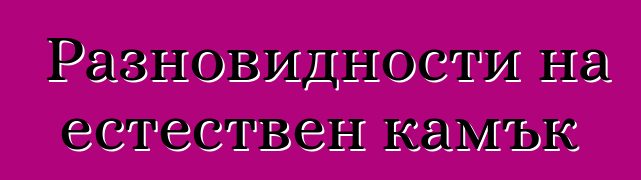 Разновидности на естествен камък